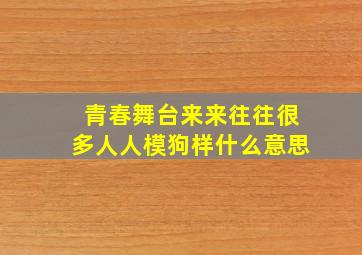 青春舞台来来往往很多人人模狗样什么意思